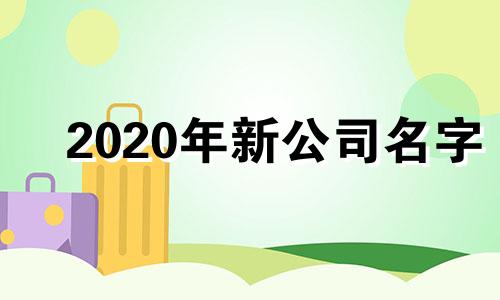 2020年新公司名字